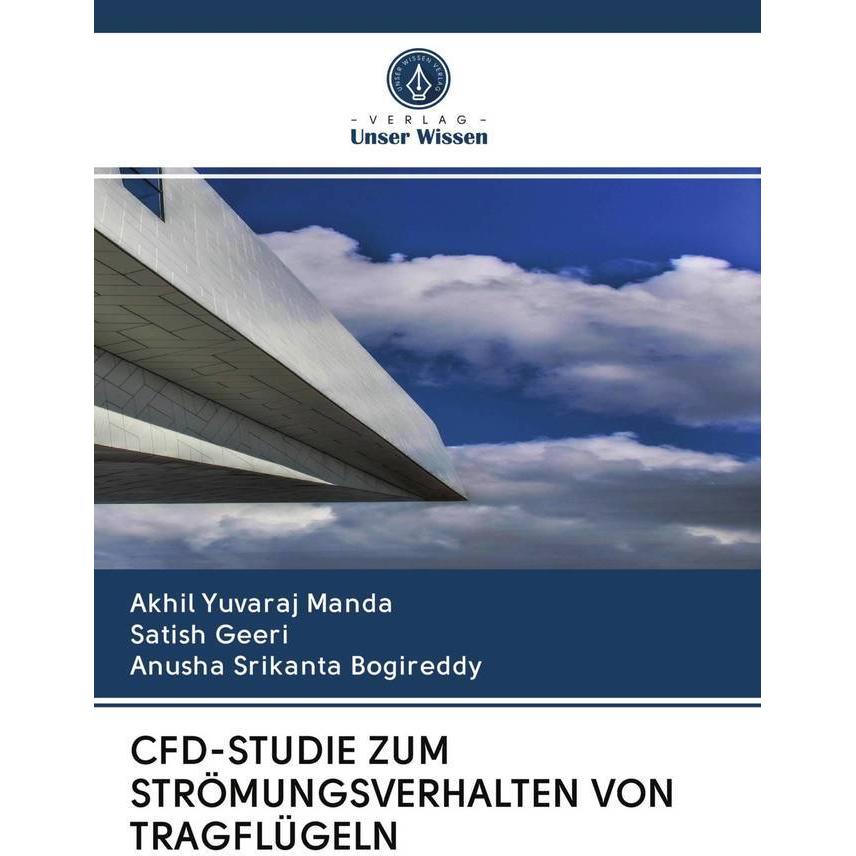 UNSER WISSEN VERLAG

- VERLAG -
Unser Wissen

Akhil Yuvaraj Manda
Satish Geeri
Anusha Srikanta Bogireddy

CFD-STUDIE ZUM STRÖMUNGSVERHALTEN VON TRAGFLÜGELN